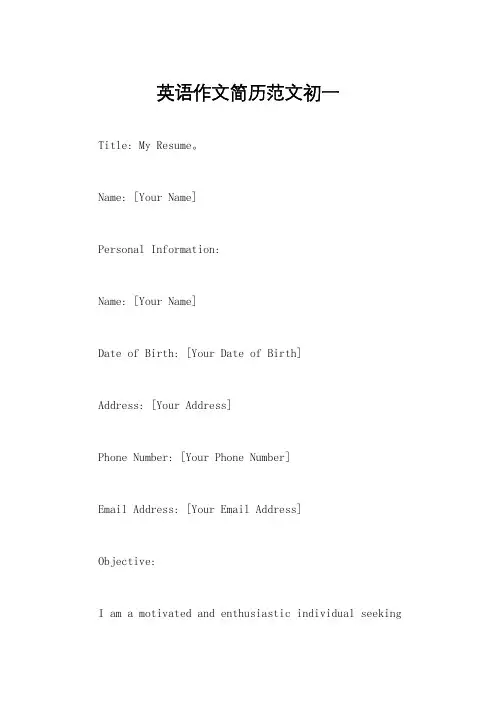 英语作文简历范文初一

Title: My Resume。

Name: [Your Name]

Personal Information:

Name: [Your Name]

Date of Birth: [Your Date of Birth]

Address: [Your Address]

Phone Number: [Your Phone Number]

Email Address: [Your Email Address]

Objective:

I am a motivated and enthusiastic individual seeking